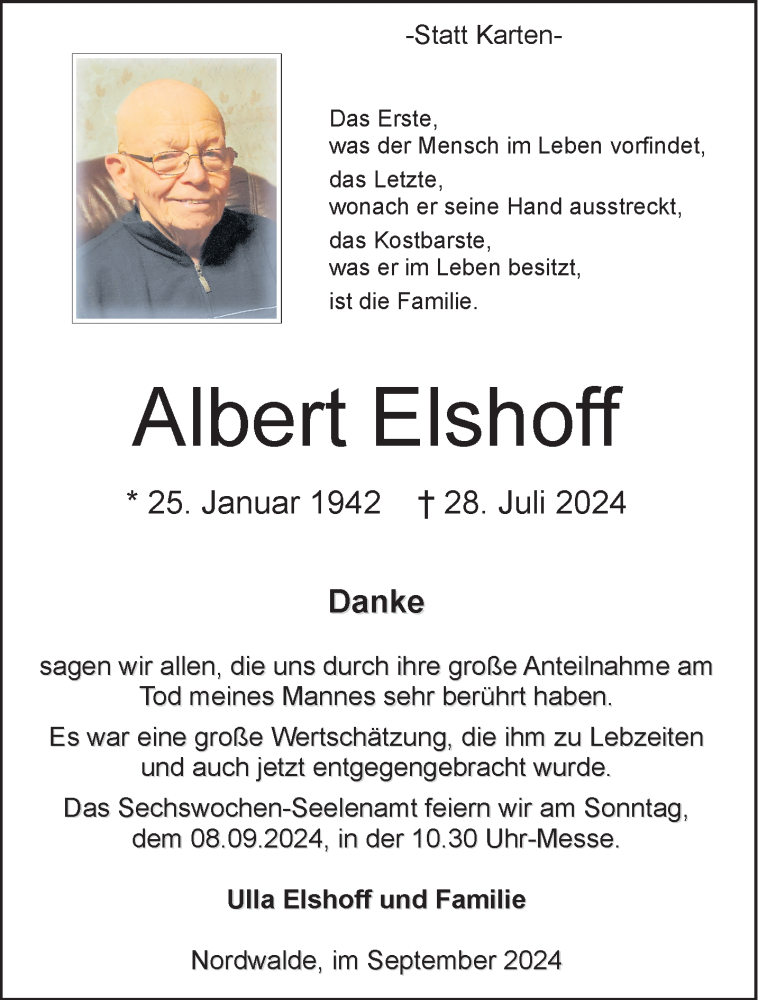 -Statt Karten-

Das Erste,
was der Mensch im Leben vorfindet,
das Letzte,
wonach er seine Hand ausstreckt,
das Kostbarste,
was er im Leben besitzt,
ist die Familie.

Albert Elshoff

* 25. Januar 1942 † 28. Juli 2024

Danke

sagen wir allen, die uns durch ihre große Anteilnahme am Tod meines Mannes sehr berührt haben.

Es war eine große Wertschätzung, die ihm zu Lebzeiten und auch jetzt entgegengebracht wurde.

Das Sechswochen-Seelenamt feiern wir am Sonntag, dem 08.09.2024, in der 10.30 Uhr-Messe.

Ulla Elshoff und Familie

Nordwalde, im September 2024